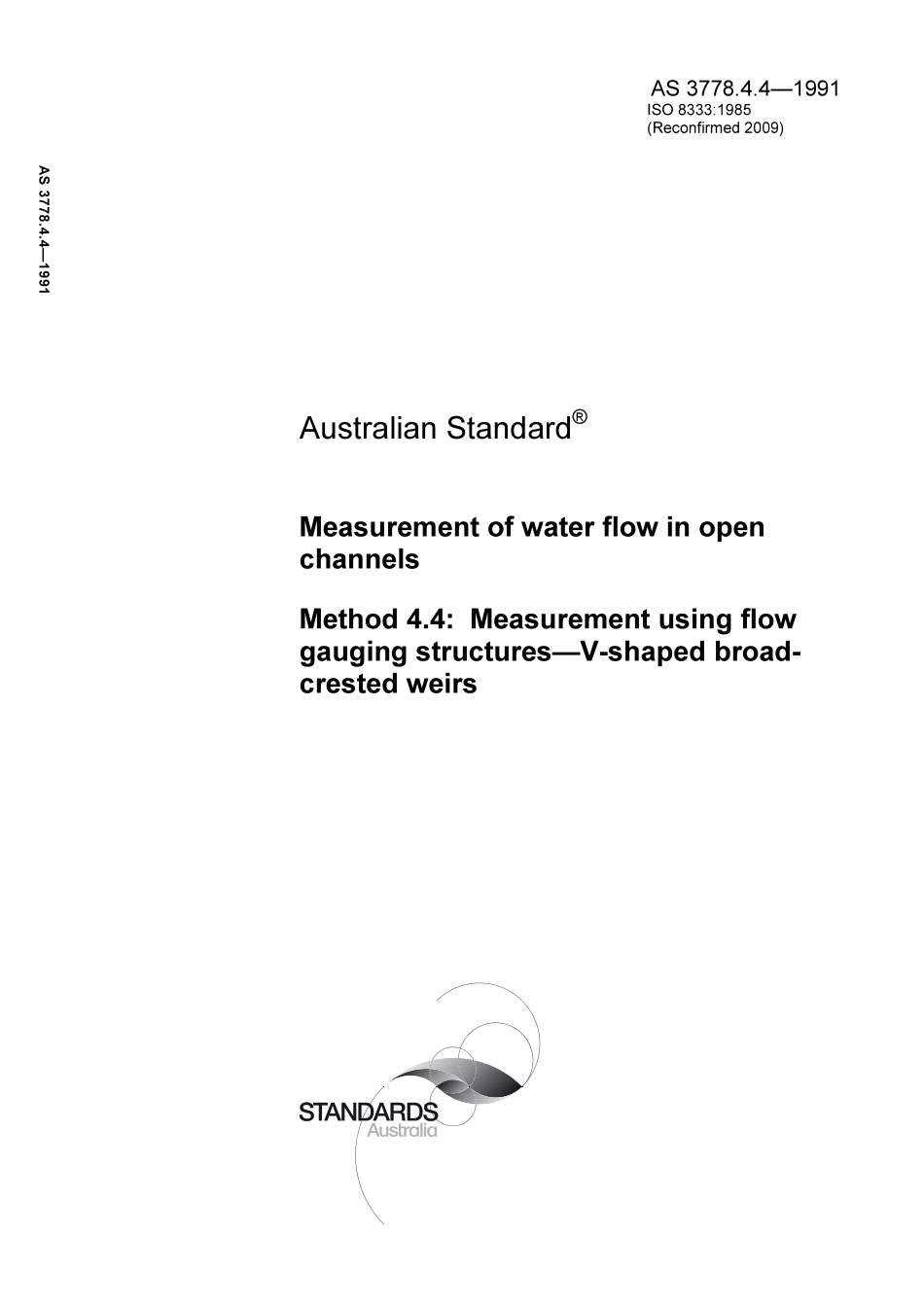 AS 3778.4.4—1991
ISO 8333:1985
(Reconfirmed 2009)

AS 3778.4.4—1991

Australian Standard®

Measurement of water flow in open channels

Method 4.4: Measurement using flow gauging structures—V-shaped broad-crested weirs

STANDARDS
Australia